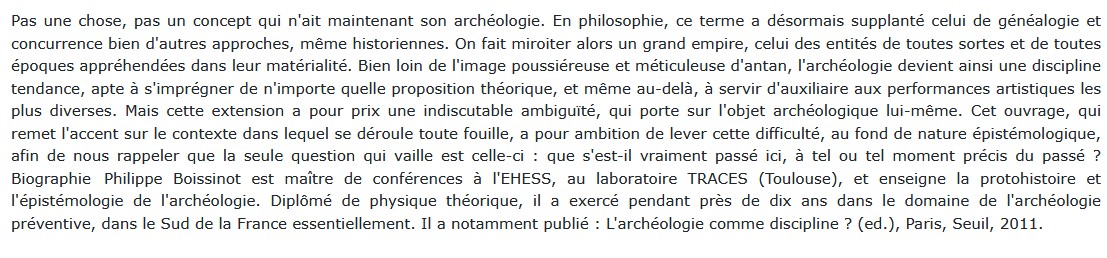 Pas une chose, pas un concept qui n'ait maintenant son archéologie. En philosophie, ce terme a désormais supplanté celui de généalogie et concurrence bien d'autres approches, même historiennes. On fait miroiter alors un grand empire, celui des entités de toutes sortes et de toutes époques appréhendées dans leur matérialité. Bien loin de l'image poussiéreuse et méticuleuse d'antan, l'archéologie devient ainsi une discipline tendance, apte à s'imprégner de n'importe quelle proposition théorique, et même au-delà, à servir d'auxiliaire aux performances artistiques les plus diverses. Mais cette extension a pour prix une indiscutable ambiguïté, qui porte sur l'objet archéologique lui-même. Cet ouvrage, qui remet l'accent sur le contexte dans lequel se déroule toute fouille, a pour ambition de lever cette difficulté, au fond de nature épistémologique, afin de nous rappeler que la seule question qui vaille est celle-ci : que s'est-il vraiment passé ici, à tel ou tel moment précis du passé ? Biographie Philippe Boissinot est maître de conférences à l'EHESS, au laboratoire TRACES (Toulouse), et enseigne la protohistoire et l'épistémologie de l'archéologie. Diplômé de physique théorique, il a exercé pendant près de dix ans dans le domaine de l'archéologie préventive, dans le Sud de la France essentiellement. Il a notamment publié : L'archéologie comme discipline ? (ed.), Paris, Seuil, 2011.